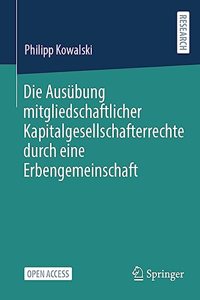 RESEARCH

Philipp Kowalski

Die Ausübung mitgliedschaftlicher Kapitalgesellschafterrechte durch eine Erbengemeinschaft

OPEN ACCESS

Springer